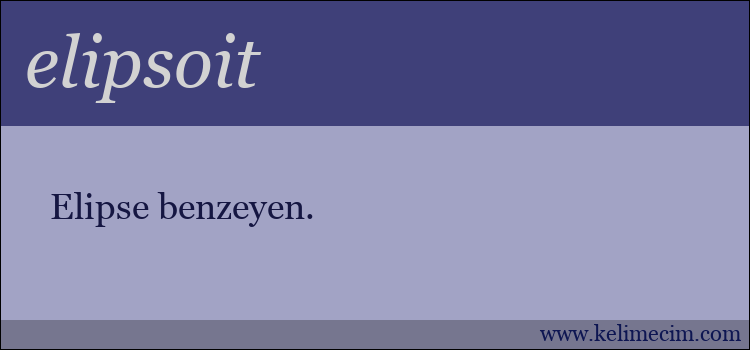 elipsoit

Elipse benzeyen.

www.kelimecim.com